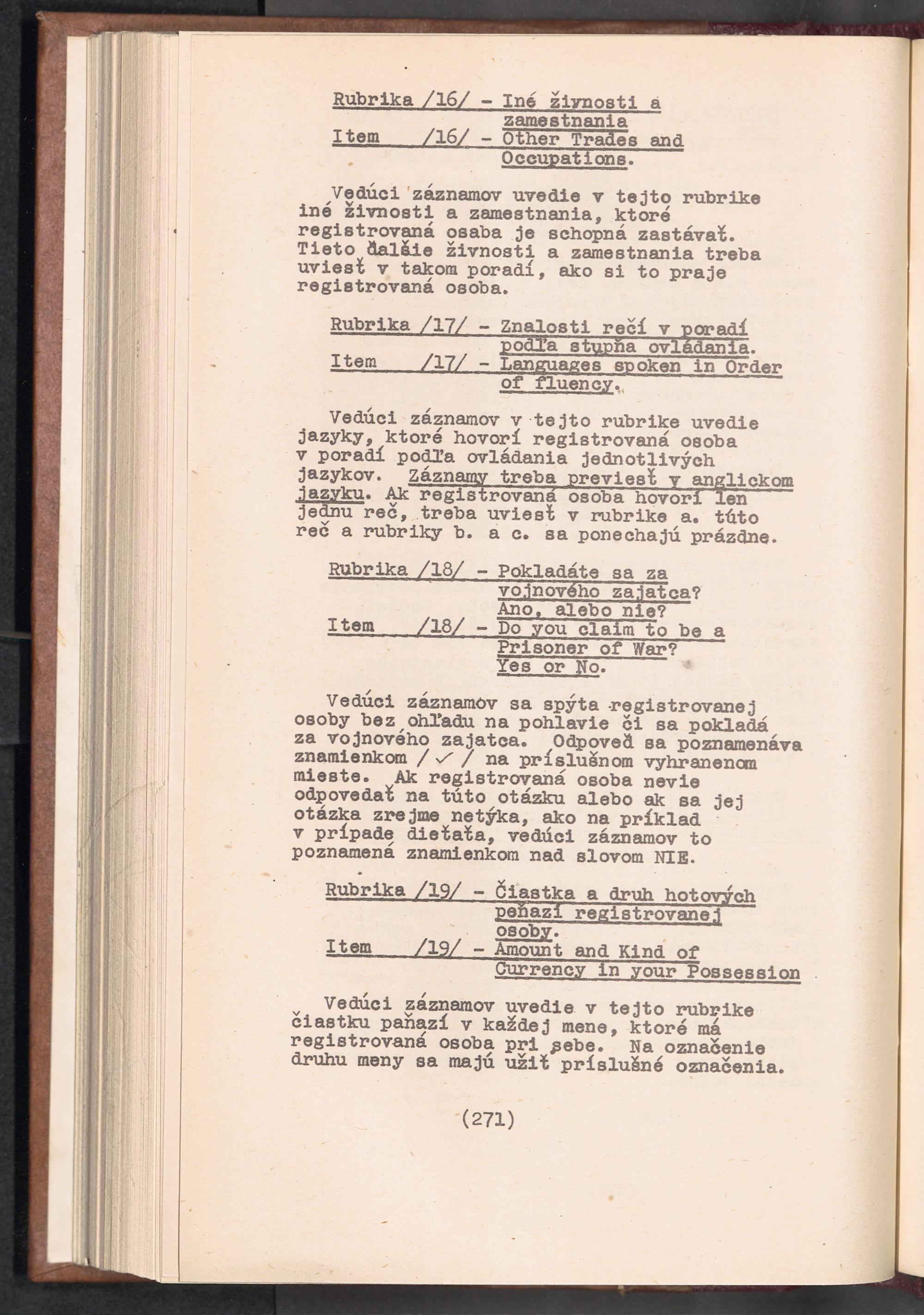 Rubrika /16/ - Iné živnosti a zamestnania
Item /16/ - Other Trades and Occupations.

Vedúci záznamov uvedie v tejto rubrike iné živnosti a zamestnania, ktoré registrovaná osaba je schopná zastávať. Tieto ďalšie živnosti a zamestnania treba uviesť v takom poradí, ako si to praje registrovaná osoba.

Rubrika /17/ - Znalosti rečí v poradí podľa stupňa ovládania.
Item /17/ - Languages spoken in Order of fluency.

Vedúci záznamov v tejto rubrike uvedie jazyky, ktoré hovorí registrovaná osoba v poradí podľa ovládania jednotlivých jazykov. Záznamy treba previesť v anglickom jazyku. Ak registrovaná osoba hovorí len jednu reč, treba uviesť v rubrike a. túto reč a rubriky b. a c. sa ponechajú prázdne.

Rubrika /18/ - Pokladáte sa za vojnového zajatca? Ano, alebo nie?
Item /18/ - Do you claim to be a Prisoner of War? Yes or No.

Vedúci záznamov sa spýta registrovanej osoby bez ohľadu na pohlavie či sa pokladá za vojnového zajatca. Odpoveď sa poznamenáva znamienkom / ✓ / na príslušnom vyhranenom mieste. Ak registrovaná osoba nevie odpovedať na túto otázku alebo ak sa jej otázka zrejme netýka, ako na príklad v prípade dieťaťa, vedúci záznamov to poznamená znamienkom nad slovom NIE.

Rubrika /19/ - Čiastka a druh hotových peňazí registrovanej osoby.
Item /19/ - Amount and Kind of Currency in your Possession

Vedúci záznamov uvedie v tejto rubrike čiastku paňazí v každej mene, ktoré má registrovaná osoba pri sebe. Na označenie druhu meny sa majú užiť príslušné označenia.

(271)